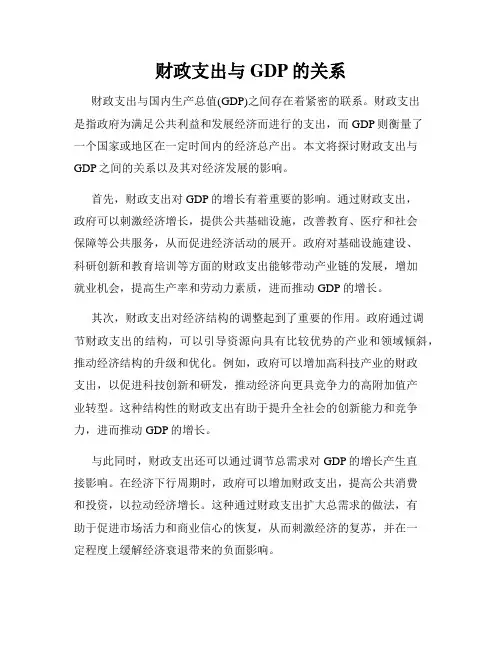 财政支出与 GDP 的关系

财政支出与国内生产总值(GDP)之间存在着紧密的联系。财政支出是指政府为满足公共利益和发展经济而进行的支出，而 GDP 则衡量了一个国家或地区在一定时间内的经济总产出。本文将探讨财政支出与 GDP 之间的关系以及其对经济发展的影响。

首先，财政支出对 GDP 的增长有着重要的影响。通过财政支出，政府可以刺激经济增长，提供公共基础设施，改善教育、医疗和社会保障等公共服务，从而促进经济活动的展开。政府对基础设施建设、科研创新和教育培训等方面的财政支出能够带动产业链的发展，增加就业机会，提高生产率和劳动力素质，进而推动 GDP 的增长。

其次，财政支出对经济结构的调整起到了重要的作用。政府通过调节财政支出的结构，可以引导资源向具有比较优势的产业和领域倾斜，推动经济结构的升级和优化。例如，政府可以增加高科技产业的财政支出，以促进科技创新和研发，推动经济向更具竞争力的高附加值产业转型。这种结构性的财政支出有助于提升全社会的创新能力和竞争力，进而推动 GDP 的增长。

与此同时，财政支出还可以通过调节总需求对 GDP 的增长产生直接影响。在经济下行周期时，政府可以增加财政支出，提高公共消费和投资，以拉动经济增长。这种通过财政支出扩大总需求的做法，有助于促进市场活力和商业信心的恢复，从而刺激经济的复苏，并在一定程度上缓解经济衰退带来的负面影响。